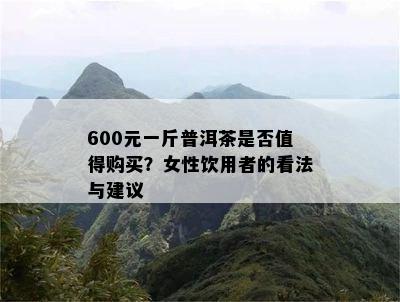 600元一斤普洱茶是否值得购买？女性饮用者的看法与建议